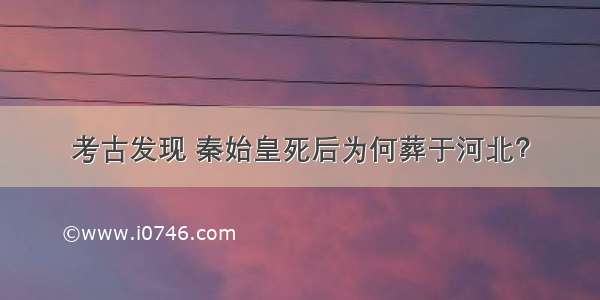 考古发现 秦始皇死后为何葬于河北?

©www.i0746.com